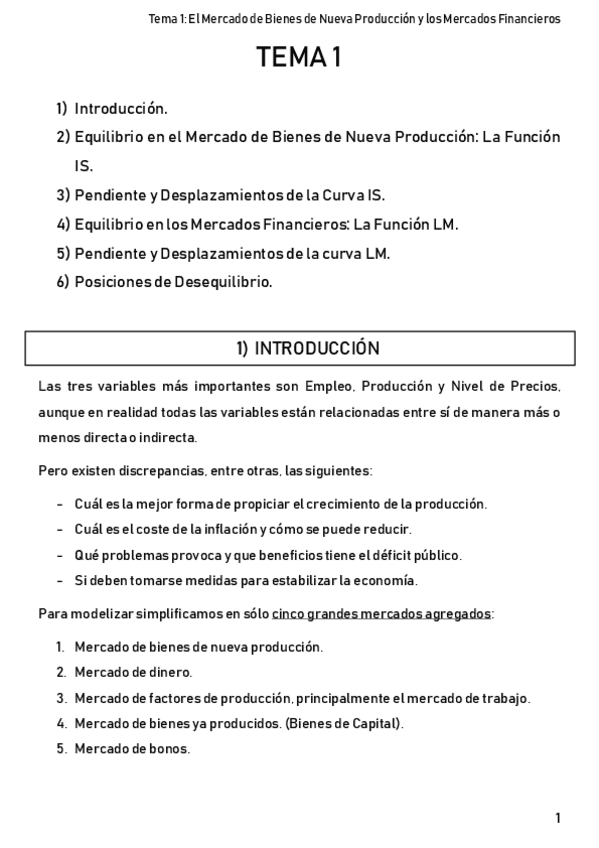 Tema 1: El Mercado de Bienes de Nueva Producción y los Mercados Financieros

TEMA 1

1) Introducción.
2) Equilibrio en el Mercado de Bienes de Nueva Producción: La Función IS.
3) Pendiente y Desplazamientos de la Curva IS.
4) Equilibrio en los Mercados Financieros: La Función LM.
5) Pendiente y Desplazamientos de la curva LM.
6) Posiciones de Desequilibrio.

1) INTRODUCCIÓN

Las tres variables más importantes son Empleo, Producción y Nivel de Precios, aunque en realidad todas las variables están relacionadas entre sí de manera más o menos directa o indirecta.

Pero existen discrepancias, entre otras, las siguientes:

- Cuál es la mejor forma de propiciar el crecimiento de la producción.
- Cuál es el coste de la inflación y cómo se puede reducir.
- Qué problemas provoca y que beneficios tiene el déficit público.
- Si deben tomarse medidas para estabilizar la economía.

Para modelizar simplificamos en sólo cinco grandes mercados agregados:

1. Mercado de bienes de nueva producción.
2. Mercado de dinero.
3. Mercado de factores de producción, principalmente el mercado de trabajo.
4. Mercado de bienes ya producidos. (Bienes de Capital).
5. Mercado de bonos.

1